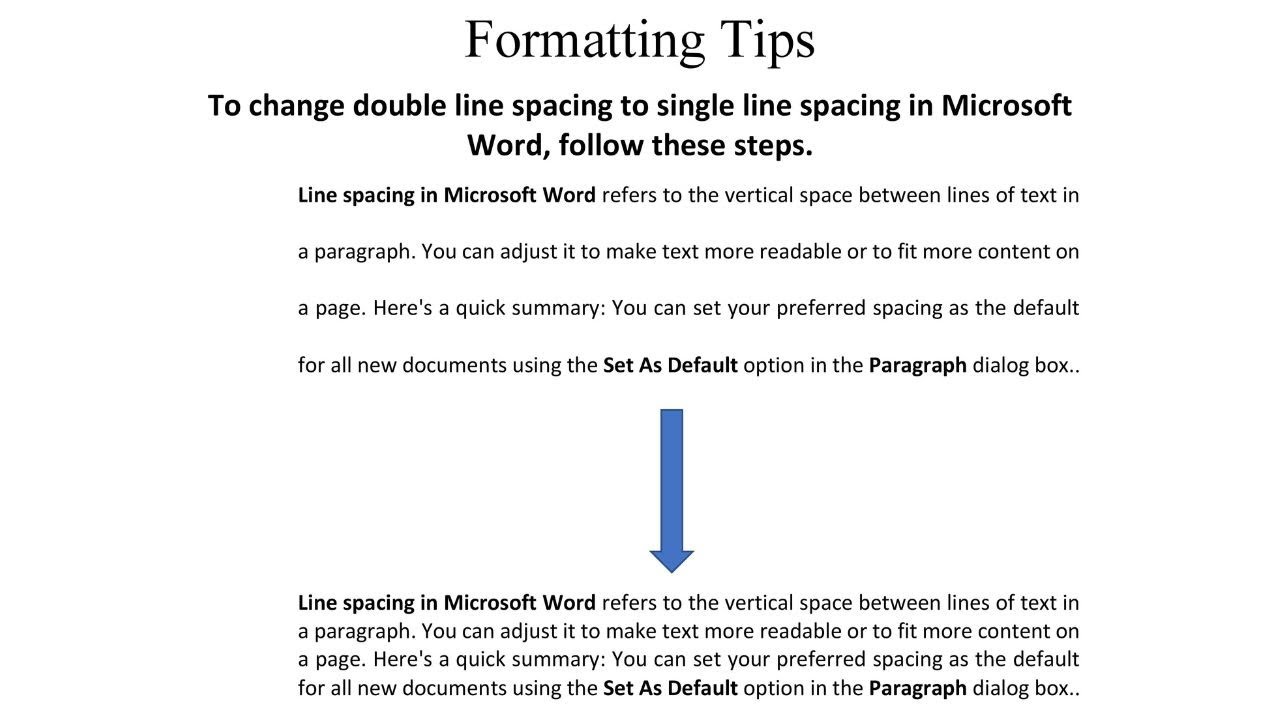 Formatting Tips

To change double line spacing to single line spacing in Microsoft Word, follow these steps.

Line spacing in Microsoft Word refers to the vertical space between lines of text in a paragraph. You can adjust it to make text more readable or to fit more content on a page. Here's a quick summary: You can set your preferred spacing as the default for all new documents using the Set As Default option in the Paragraph dialog box..

Line spacing in Microsoft Word refers to the vertical space between lines of text in a paragraph. You can adjust it to make text more readable or to fit more content on a page. Here's a quick summary: You can set your preferred spacing as the default for all new documents using the Set As Default option in the Paragraph dialog box..